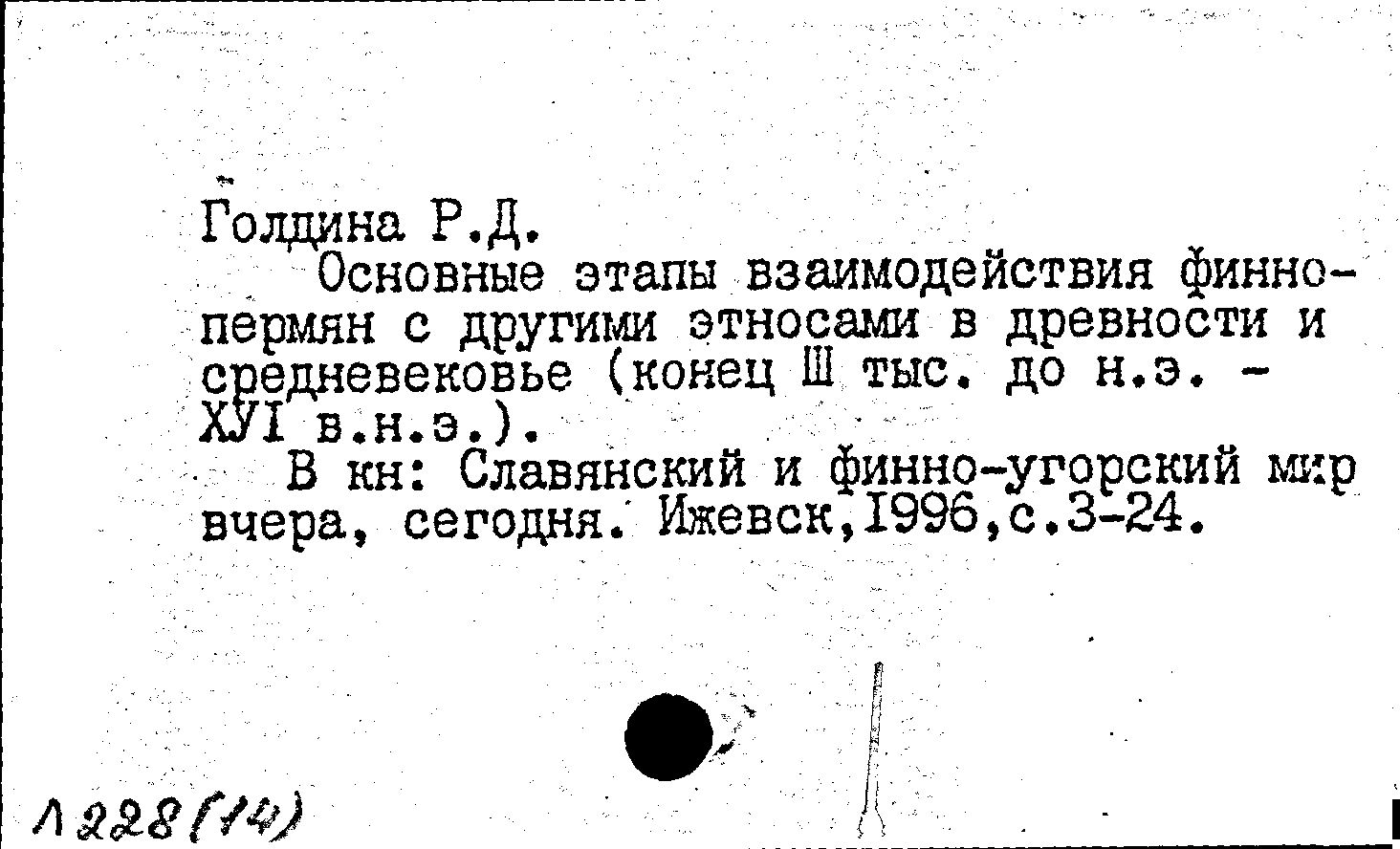 Голдина Р.Д.

Основные этапы взаимодействия финно-пермян с другими этносами в древности и средневековье (конец Ш тыс. до н.э. - ХУI в.н.э.).

В кн: Славянский и финно-угорский мир вчера, сегодня. Ижевск,1996,с.3-24.

Л228(14)